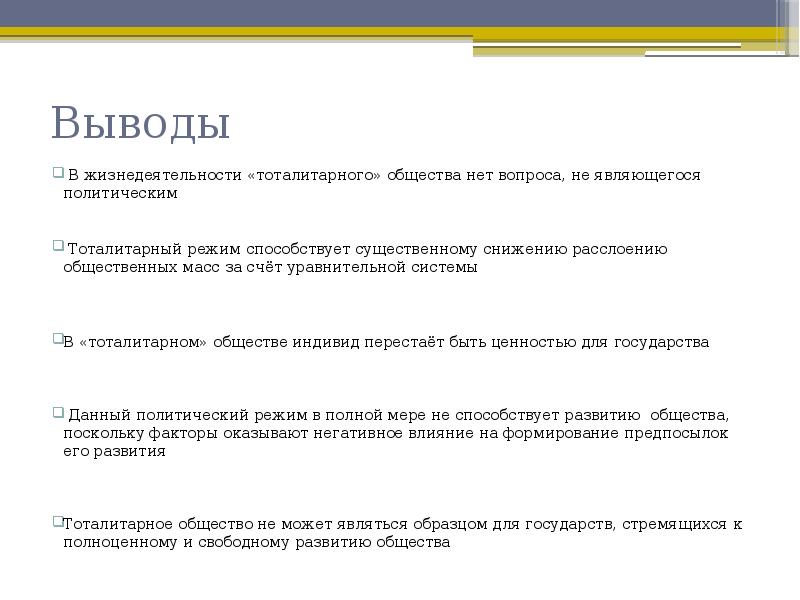 Выводы

В жизнедеятельности «тоталитарного» общества нет вопроса, не являющегося политическим

Тоталитарный режим способствует существенному снижению расслоению общественных масс за счёт уравнительной системы

В «тоталитарном» обществе индивид перестаёт быть ценностью для государства

Данный политический режим в полной мере не способствует развитию общества, поскольку факторы оказывают негативное влияние на формирование предпосылок его развития

Тоталитарное общество не может являться образцом для государств, стремящихся к полноценному и свободному развитию общества